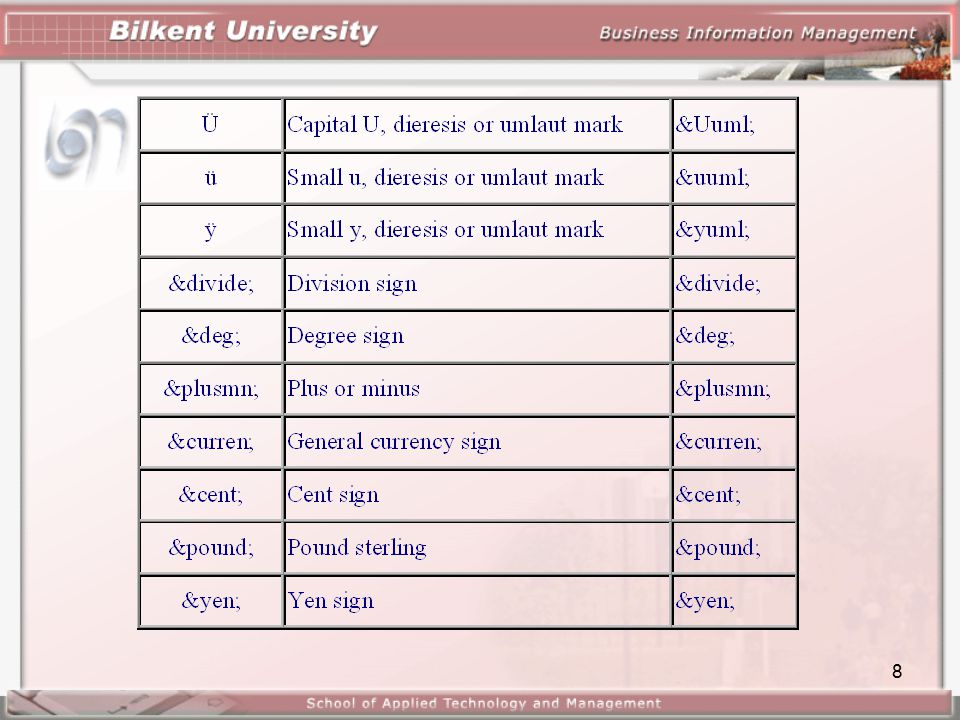 Bilkent University

Business Information Management

| Ü | Capital U, dieresis or umlaut mark | &Uuml; |
|---|---|---|
| ü | Small u, dieresis or umlaut mark | &uuml; |
| ÿ | Small y, dieresis or umlaut mark | &yuml; |
| &divide; | Division sign | &divide; |
| &deg; | Degree sign | &deg; |
| &plusmn; | Plus or minus | &plusmn; |
| &curren; | General currency sign | &curren; |
| &cent; | Cent sign | &cent; |
| &pound; | Pound sterling | &pound; |
| &yen; | Yen sign | &yen; |

8

School of Applied Technology and Management